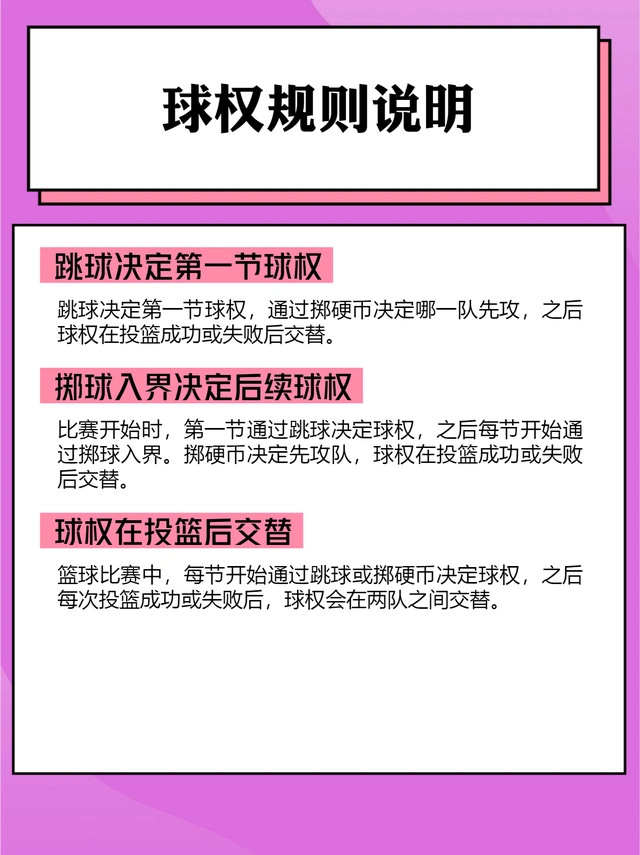 球权规则说明

跳球决定第一节球权

跳球决定第一节球权，通过掷硬币决定哪一队先攻，之后球权在投篮成功或失败后交替。

掷球入界决定后续球权

比赛开始时，第一节通过跳球决定球权，之后每节开始通过掷球入界。掷硬币决定先攻队，球权在投篮成功或失败后交替。

球权在投篮后交替

篮球比赛中，每节开始通过跳球或掷硬币决定球权，之后每次投篮成功或失败后，球权会在两队之间交替。